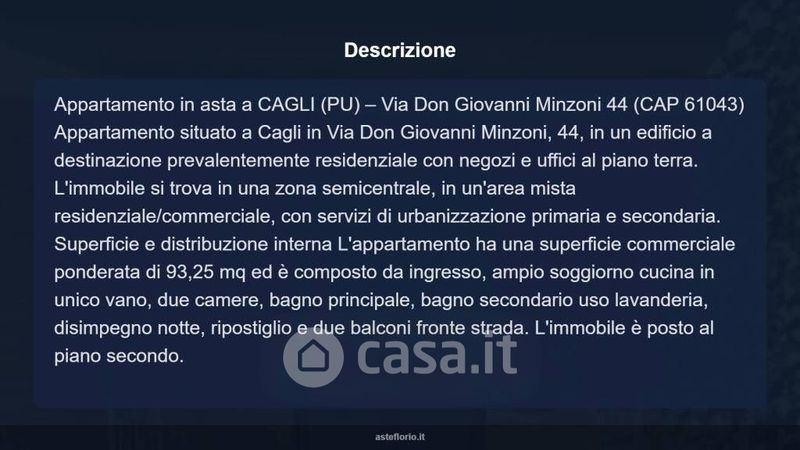 Descrizione

Appartamento in asta a CAGLI (PU) – Via Don Giovanni Minzoni 44 (CAP 61043) Appartamento situato a Cagli in Via Don Giovanni Minzoni, 44, in un edificio a destinazione prevalentemente residenziale con negozi e uffici al piano terra. L'immobile si trova in una zona semicentrale, in un'area mista residenziale/commerciale, con servizi di urbanizzazione primaria e secondaria. Superficie e distribuzione interna L'appartamento ha una superficie commerciale ponderata di 93,25 mq ed è composto da ingresso, ampio soggiorno cucina in unico vano, due camere, bagno principale, bagno secondario uso lavanderia, disimpegno notte, ripostiglio e due balconi fronte strada. L'immobile è posto al piano secondo.

asteflorio.it

casa.it